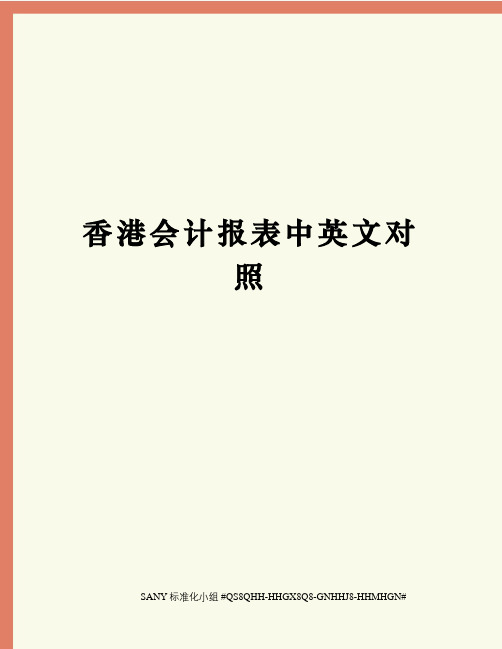 香港会计报表中英文对照

SANY 标准化小组 #QS8QHH-HHGX8Q8-GNHHJ8-HHMHGN#